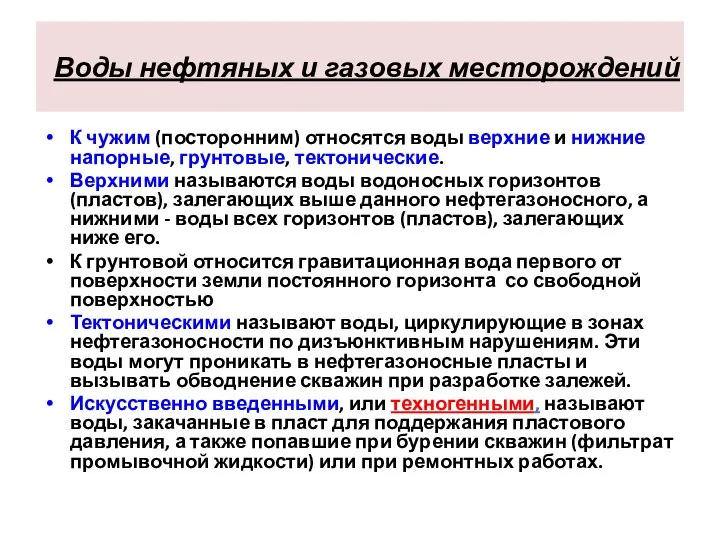 Воды нефтяных и газовых месторождений

• К чужим (посторонним) относятся воды верхние и нижние напорные, грунтовые, тектонические.
• Верхними называются воды водоносных горизонтов (пластов), залегающих выше данного нефтегазоносного, а нижними - воды всех горизонтов (пластов), залегающих ниже его.
• К грунтовой относится гравитационная вода первого от поверхности земли постоянного горизонта со свободной поверхностью
• Тектоническими называют воды, циркулирующие в зонах нефтегазоносности по дизъюнктивным нарушениям. Эти воды могут проникать в нефтегазоносные пласты и вызывать обводнение скважин при разработке залежей.
• Искусственно введенными, или техногенными, называют воды, закачанные в пласт для поддержания пластового давления, а также попавшие при бурении скважин (фильтрат промывочной жидкости) или при ремонтных работах.